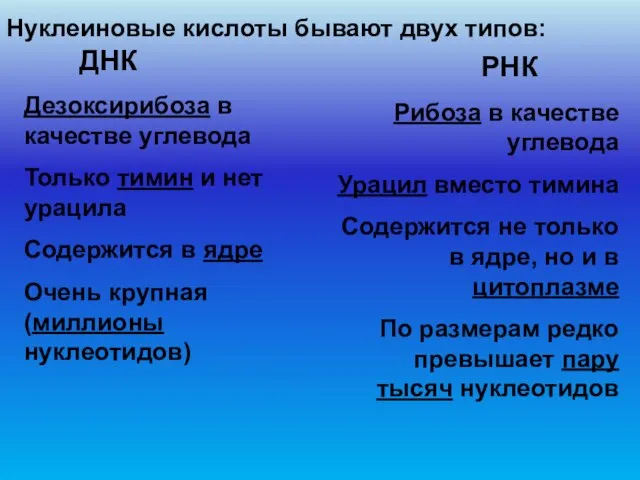 Нуклеиновые кислоты бывают двух типов:

ДНК

Дезоксирибоза в качестве углевода

Только тимин и нет урацила

Содержится в ядре

Очень крупная (миллионы нуклеотидов)

РНК

Рибоза в качестве углевода

Урацил вместо тимина

Содержится не только в ядре, но и в цитоплазме

По размерам редко превышает пару тысяч нуклеотидов